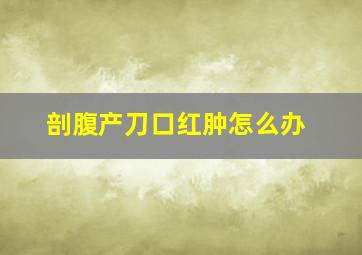 剖腹产刀口红肿怎么办